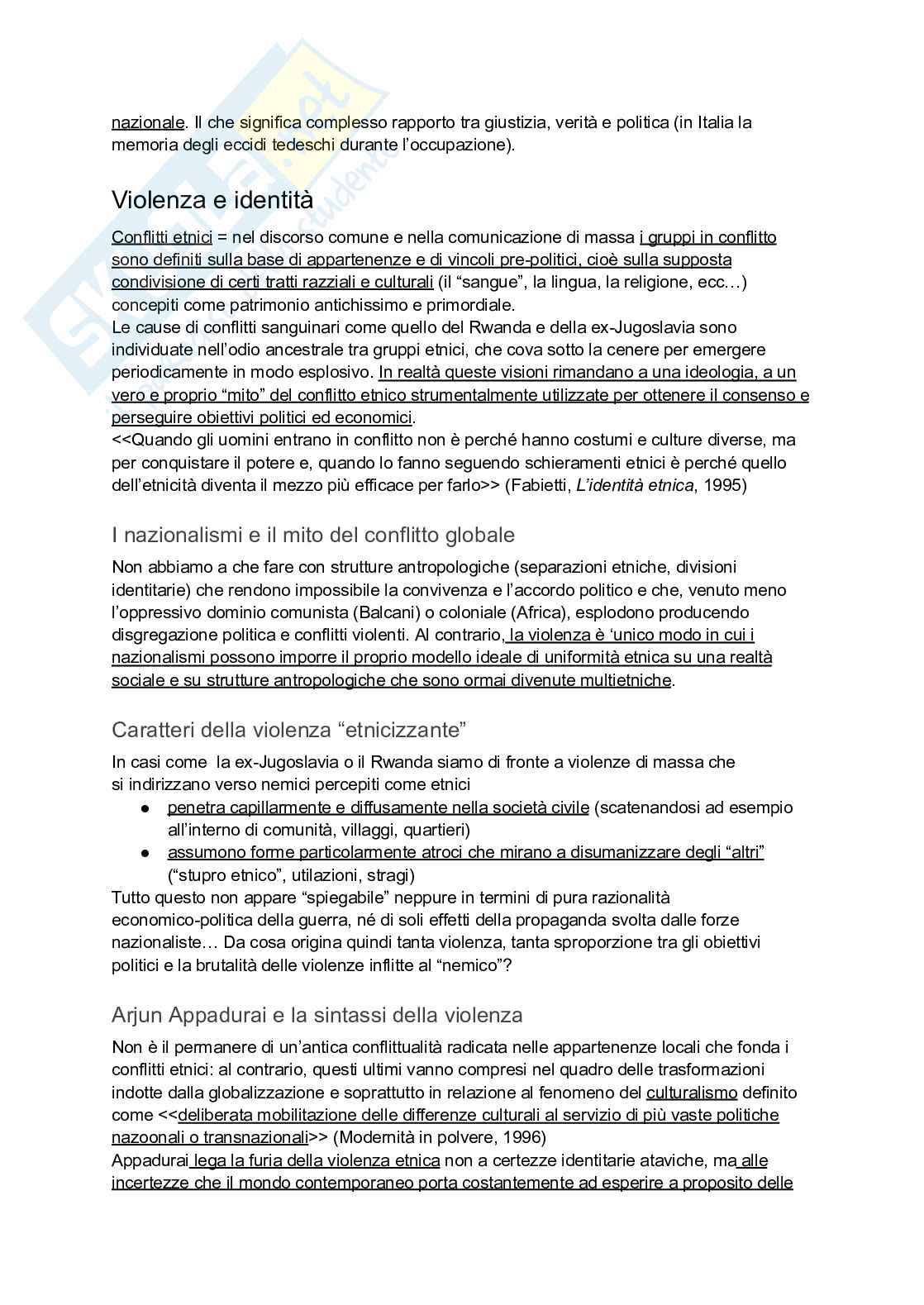 nazionale. Il che significa complesso rapporto tra giustizia, verità e politica (in Italia la memoria degli eccidi tedeschi durante l'occupazione).

Violenza e identità

Conflitti etnici = nel discorso comune e nella comunicazione di massa i gruppi in conflitto sono definiti sulla base di appartenenze e di vincoli pre-politici, cioè sulla supposta condivisione di certi tratti razziali e culturali (il "sangue", la lingua, la religione, ecc…) concepiti come patrimonio antichissimo e primordiale.
Le cause di conflitti sanguinari come quello del Rwanda e della ex-Jugoslavia sono individuate nell'odio ancestrale tra gruppi etnici, che cova sotto la cenere per emergere periodicamente in modo esplosivo. In realtà queste visioni rimandano a una ideologia, a un vero e proprio "mito" del conflitto etnico strumentalmente utilizzate per ottenere il consenso e perseguire obiettivi politici ed economici.
<<Quando gli uomini entrano in conflitto non è perché hanno costumi e culture diverse, ma per conquistare il potere e, quando lo fanno seguendo schieramenti etnici è perché quello dell'etnicità diventa il mezzo più efficace per farlo>> (Fabietti, L'identità etnica, 1995)

I nazionalismi e il mito del conflitto globale

Non abbiamo a che fare con strutture antropologiche (separazioni etniche, divisioni identitarie) che rendono impossibile la convivenza e l'accordo politico e che, venuto meno l'oppressivo dominio comunista (Balcani) o coloniale (Africa), esplodono producendo disgregazione politica e conflitti violenti. Al contrario, la violenza è 'unico modo in cui i nazionalismi possono imporre il proprio modello ideale di uniformità etnica su una realtà sociale e su strutture antropologiche che sono ormai divenute multietniche.

Caratteri della violenza "etnicizzante"

In casi come la ex-Jugoslavia o il Rwanda siamo di fronte a violenze di massa che si indirizzano verso nemici percepiti come etnici
● penetra capillarmente e diffusamente nella società civile (scatenandosi ad esempio all'interno di comunità, villaggi, quartieri)
● assumono forme particolarmente atroci che mirano a disumanizzare degli "altri" ("stupro etnico", utilazioni, stragi)
Tutto questo non appare "spiegabile" neppure in termini di pura razionalità economico-politica della guerra, né di soli effetti della propaganda svolta dalle forze nazionaliste… Da cosa origina quindi tanta violenza, tanta sproporzione tra gli obiettivi politici e la brutalità delle violenze inflitte al "nemico"?

Arjun Appadurai e la sintassi della violenza

Non è il permanere di un'antica conflittualità radicata nelle appartenenze locali che fonda i conflitti etnici: al contrario, questi ultimi vanno compresi nel quadro delle trasformazioni indotte dalla globalizzazione e soprattutto in relazione al fenomeno del culturalismo definito come <<deliberata mobilitazione delle differenze culturali al servizio di più vaste politiche nazoonali o transnazionali>> (Modernità in polvere, 1996)
Appadurai lega la furia della violenza etnica non a certezze identitarie ataviche, ma alle incertezze che il mondo contemporaneo porta costantemente ad esperire a proposito delle